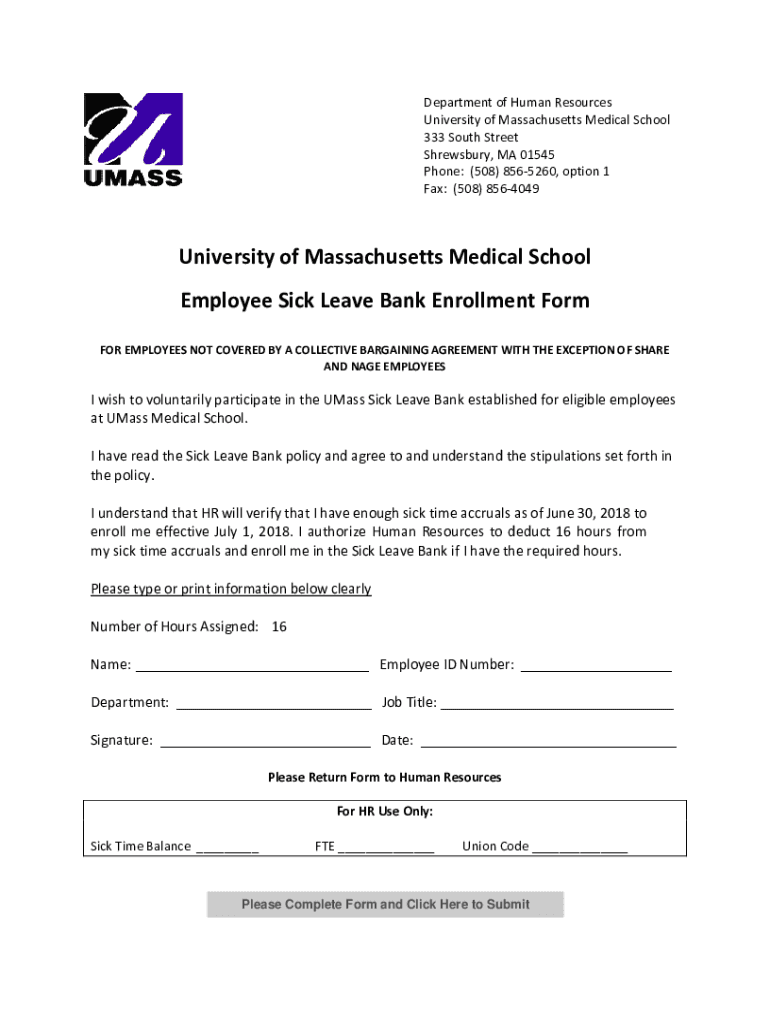 UMASS

Department of Human Resources
University of Massachusetts Medical School
333 South Street
Shrewsbury, MA 01545
Phone: (508) 856-5260, option 1
Fax: (508) 856-4049

University of Massachusetts Medical School

Employee Sick Leave Bank Enrollment Form

FOR EMPLOYEES NOT COVERED BY A COLLECTIVE BARGAINING AGREEMENT WITH THE EXCEPTION OF SHARE AND NAGE EMPLOYEES

I wish to voluntarily participate in the UMass Sick Leave Bank established for eligible employees at UMass Medical School.

I have read the Sick Leave Bank policy and agree to and understand the stipulations set forth in the policy.

I understand that HR will verify that I have enough sick time accruals as of June 30, 2018 to enroll me effective July 1, 2018. I authorize Human Resources to deduct 16 hours from my sick time accruals and enroll me in the Sick Leave Bank if I have the required hours.

Please type or print information below clearly

Number of Hours Assigned: 16

Name: ____ Employee ID Number: ____

Department: ____ Job Title: ____

Signature: ____ Date: ____

Please Return Form to Human Resources

For HR Use Only:

Sick Time Balance ____ FTE ____ Union Code ____

Please Complete Form and Click Here to Submit